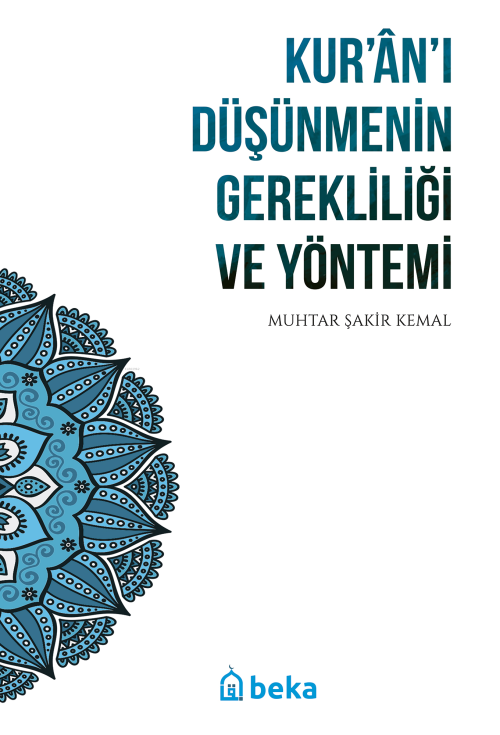 KUR'ÂN'I DÜŞÜNMENİN GEREKLİLİĞİ VE YÖNTEMİ

MUHTAR ŞAKİR KEMAL

beka